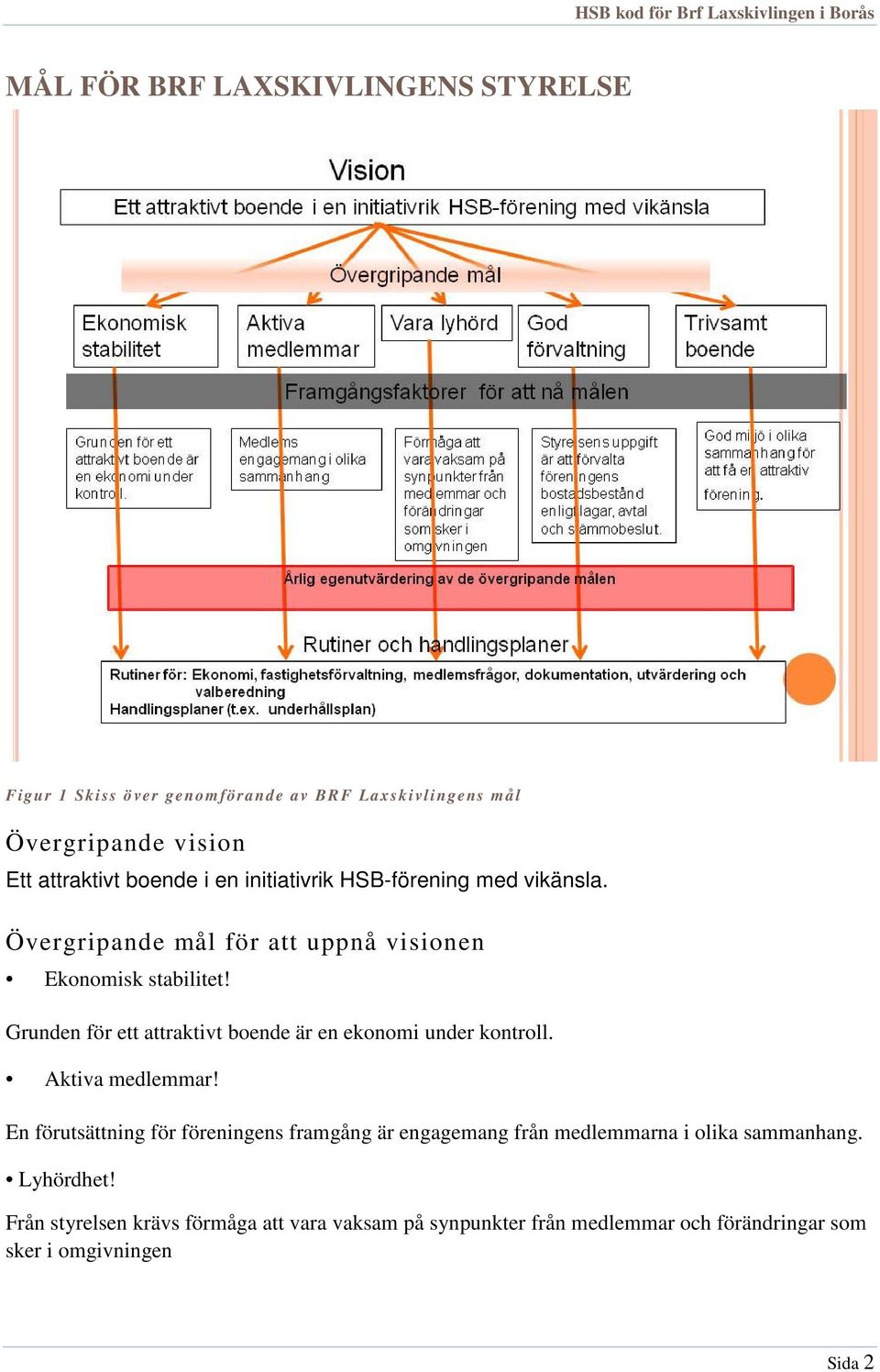 HSB kod för Brf Laxskivlingen i Borås

MÅL FÖR BRF LAXSKIVLINGENS STYRELSE

Vision

Ett attraktivt boende i en initiativrik HSB-förening med vikänsla

Övergripande mål

Ekonomisk stabilitet

Aktiva medlemmar

Vara lyhörd

God förvaltning

Trivsamt boende

Framgångsfaktorer för att nå målen

Grunden för ett attraktivt boende är en ekonomi under kontroll.

Medlems engagemang i olika sammanhang

Förmåga att vara vaksam på synpunkter från medlemmar och förändringar som sker i omgivningen

Styrelsens uppgift är att förvalta föreningens bostadsbestånd enligt lagar, avtal och stämmobeslut.

God miljö i olika sammanhang för att få en attraktiv förening.

Årlig egenutvärdering av de övergripande målen

Rutiner och handlingsplaner

Rutiner för: Ekonomi, fastighetsförvaltning, medlemsfrågor, dokumentation, utvärdering och valberedning
Handlingsplaner (t.ex. underhållsplan)

Figur 1 Skiss över genomförande av BRF Laxskivlingens mål

Övergripande vision

Ett attraktivt boende i en initiativrik HSB-förening med vikänsla.

Övergripande mål för att uppnå visionen

• Ekonomisk stabilitet!

Grunden för ett attraktivt boende är en ekonomi under kontroll.

• Aktiva medlemmar!

En förutsättning för föreningens framgång är engagemang från medlemmarna i olika sammanhang.

• Lyhördhet!

Från styrelsen krävs förmåga att vara vaksam på synpunkter från medlemmar och förändringar som sker i omgivningen

Sida 2